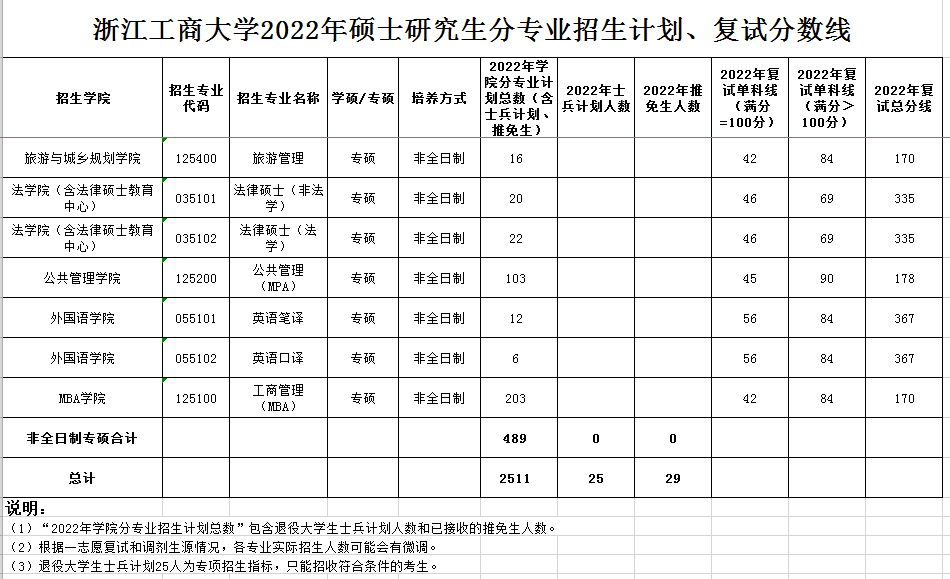 浙江工商大学2022年硕士研究生分专业招生计划、复试分数线

| 招生学院 | 招生专业代码 | 招生专业名称 | 学硕/专硕 | 培养方式 | 2022年学院分专业计划总数（含士兵计划、推免生） | 2022年士兵计划人数 | 2022年推免生人数 | 2022年复试单科线（满分=100分） | 2022年复试单科线（满分＞100分） | 2022年复试总分线 |
|---|---|---|---|---|---|---|---|---|---|---|
| 旅游与城乡规划学院 | 125400 | 旅游管理 | 专硕 | 非全日制 | 16 | | | 42 | 84 | 170 |
| 法学院（含法律硕士教育中心） | 035101 | 法律硕士（非法学） | 专硕 | 非全日制 | 20 | | | 46 | 69 | 335 |
| 法学院（含法律硕士教育中心） | 035102 | 法律硕士（法学） | 专硕 | 非全日制 | 22 | | | 46 | 69 | 335 |
| 公共管理学院 | 125200 | 公共管理（MPA） | 专硕 | 非全日制 | 103 | | | 45 | 90 | 178 |
| 外国语学院 | 055101 | 英语笔译 | 专硕 | 非全日制 | 12 | | | 56 | 84 | 367 |
| 外国语学院 | 055102 | 英语口译 | 专硕 | 非全日制 | 6 | | | 56 | 84 | 367 |
| MBA学院 | 125100 | 工商管理（MBA） | 专硕 | 非全日制 | 203 | | | 42 | 84 | 170 |
| 非全日制专硕合计 | | | | | 489 | 0 | 0 | | | |
| 总计 | | | | | 2511 | 25 | 29 | | | |

说明：
（1）“2022年学院分专业招生计划总数”包含退役大学生士兵计划人数和已接收的推免生人数。
（2）根据一志愿复试和调剂生源情况，各专业实际招生人数可能会有微调。
（3）退役大学生士兵计划25人为专项招生指标，只能招收符合条件的考生。